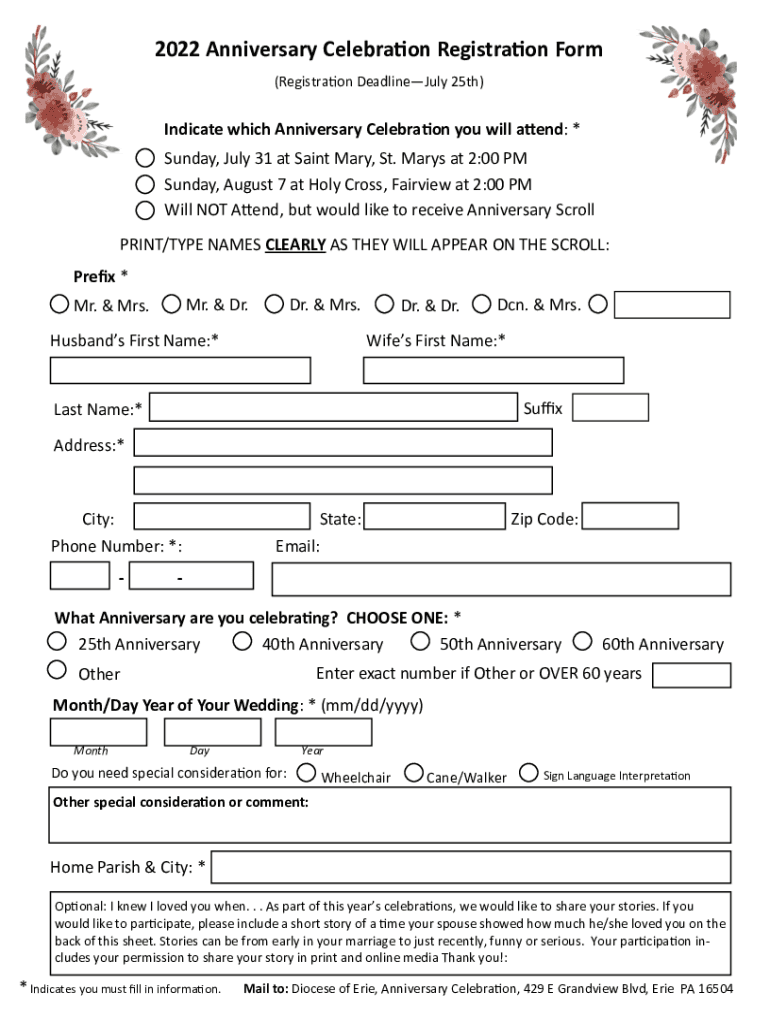 2022 Anniversary Celebration Registration Form

(Registration Deadline—July 25th)

Indicate which Anniversary Celebration you will attend: *

Sunday, July 31 at Saint Mary, St. Marys at 2:00 PM

Sunday, August 7 at Holy Cross, Fairview at 2:00 PM

Will NOT Attend, but would like to receive Anniversary Scroll

PRINT/TYPE NAMES CLEARLY AS THEY WILL APPEAR ON THE SCROLL:

Prefix *

Mr. & Mrs. Mr. & Dr. Dr. & Mrs. Dr. & Dr. Dcn. & Mrs.

Husband's First Name:* Wife's First Name:*

Last Name:* Suffix

Address:*

City: State: Zip Code:

Phone Number: *: Email:

- -

What Anniversary are you celebrating? CHOOSE ONE: *

25th Anniversary 40th Anniversary 50th Anniversary 60th Anniversary

Other Enter exact number if Other or OVER 60 years

Month/Day Year of Your Wedding: * (mm/dd/yyyy)

Month Day Year

Do you need special consideration for: Wheelchair Cane/Walker Sign Language Interpretation

Other special consideration or comment:

Home Parish & City: *

Optional: I knew I loved you when. . . As part of this year's celebrations, we would like to share your stories. If you would like to participate, please include a short story of a time your spouse showed how much he/she loved you on the back of this sheet. Stories can be from early in your marriage to just recently, funny or serious. Your participation includes your permission to share your story in print and online media Thank you!:

* Indicates you must fill in information. Mail to: Diocese of Erie, Anniversary Celebration, 429 E Grandview Blvd, Erie PA 16504